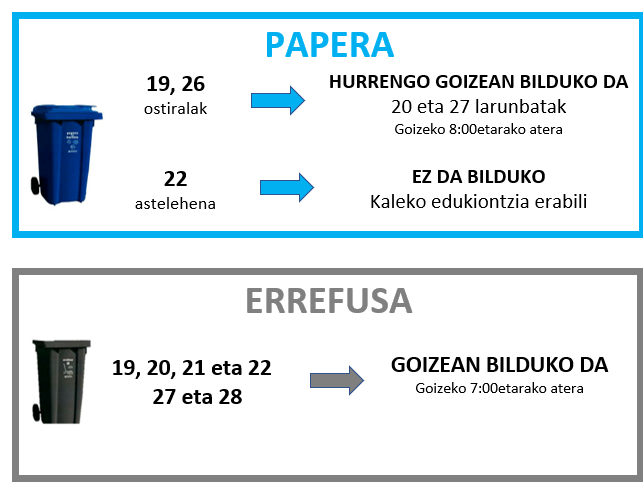 PAPERA

19, 26
ostiralak

HURRENGO GOIZEAN BILDUKO DA
20 eta 27 larunbatak
Goizeko 8:00etarako atera

22
astelehena

EZ DA BILDUKO
Kaleko edukiontzia erabili

ERREFUSA

19, 20, 21 eta 22
27 eta 28

GOIZEAN BILDUKO DA
Goizeko 7:00etarako atera